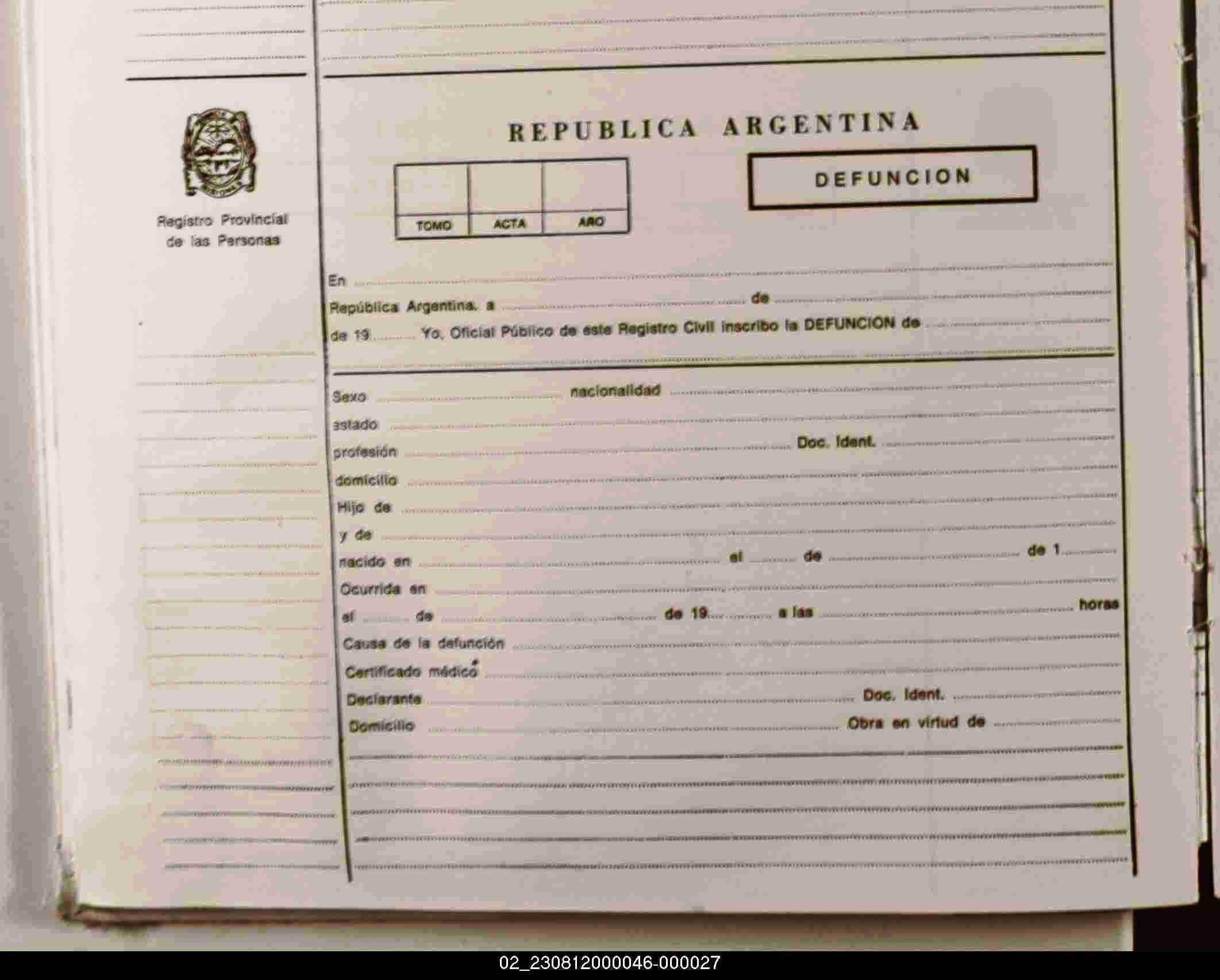 Registro Provincial de las Personas

REPUBLICA ARGENTINA

| | | |
|---|---|---|
| TOMO | ACTA | AÑO |

DEFUNCION

En

República Argentina, a de

de 19 Yo, Oficial Público de este Registro Civil inscribo la DEFUNCION de

Sexo nacionalidad

estado

profesión Doc. Ident.

domicilio

Hijo de

y de

nacido en el de de 1

Ocurrida en

el de de 19 a las horas

Causa de la defunción

Certificado médico

Declarante Doc. Ident.

Domicilio Obra en virtud de

02_230812000046-000027